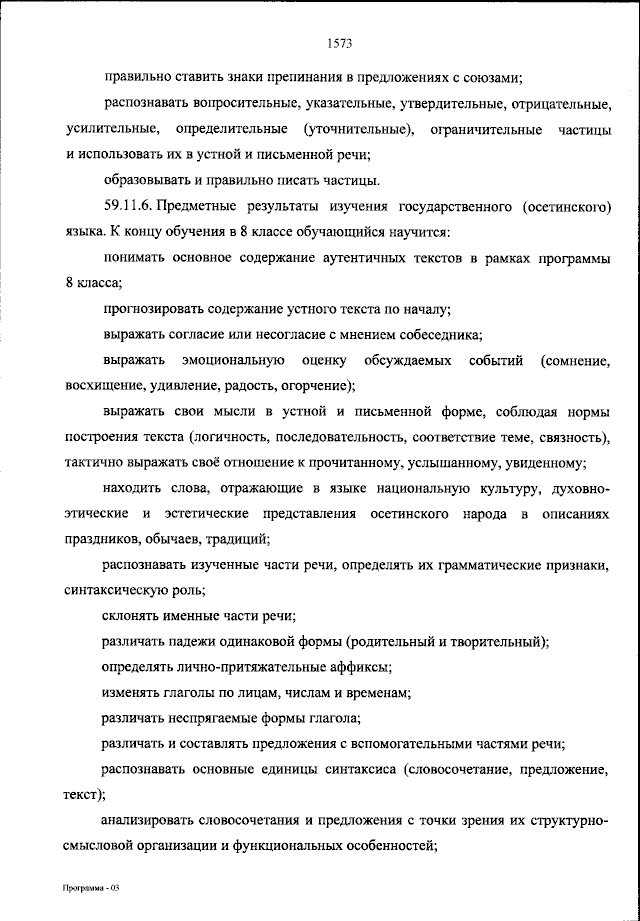 1573

правильно ставить знаки препинания в предложениях с союзами;

распознавать вопросительные, указательные, утвердительные, отрицательные, усилительные, определительные (уточнительные), ограничительные частицы и использовать их в устной и письменной речи;

образовывать и правильно писать частицы.

59.11.6. Предметные результаты изучения государственного (осетинского) языка. К концу обучения в 8 классе обучающийся научится:

понимать основное содержание аутентичных текстов в рамках программы 8 класса;

прогнозировать содержание устного текста по началу;

выражать согласие или несогласие с мнением собеседника;

выражать эмоциональную оценку обсуждаемых событий (сомнение, восхищение, удивление, радость, огорчение);

выражать свои мысли в устной и письменной форме, соблюдая нормы построения текста (логичность, последовательность, соответствие теме, связность), тактично выражать своё отношение к прочитанному, услышанному, увиденному;

находить слова, отражающие в языке национальную культуру, духовно-этические и эстетические представления осетинского народа в описаниях праздников, обычаев, традиций;

распознавать изученные части речи, определять их грамматические признаки, синтаксическую роль;

склонять именные части речи;

различать падежи одинаковой формы (родительный и творительный);

определять лично-притяжательные аффиксы;

изменять глаголы по лицам, числам и временам;

различать неспрягаемые формы глагола;

различать и составлять предложения с вспомогательными частями речи;

распознавать основные единицы синтаксиса (словосочетание, предложение, текст);

анализировать словосочетания и предложения с точки зрения их структурно-смысловой организации и функциональных особенностей;

Программа - 03